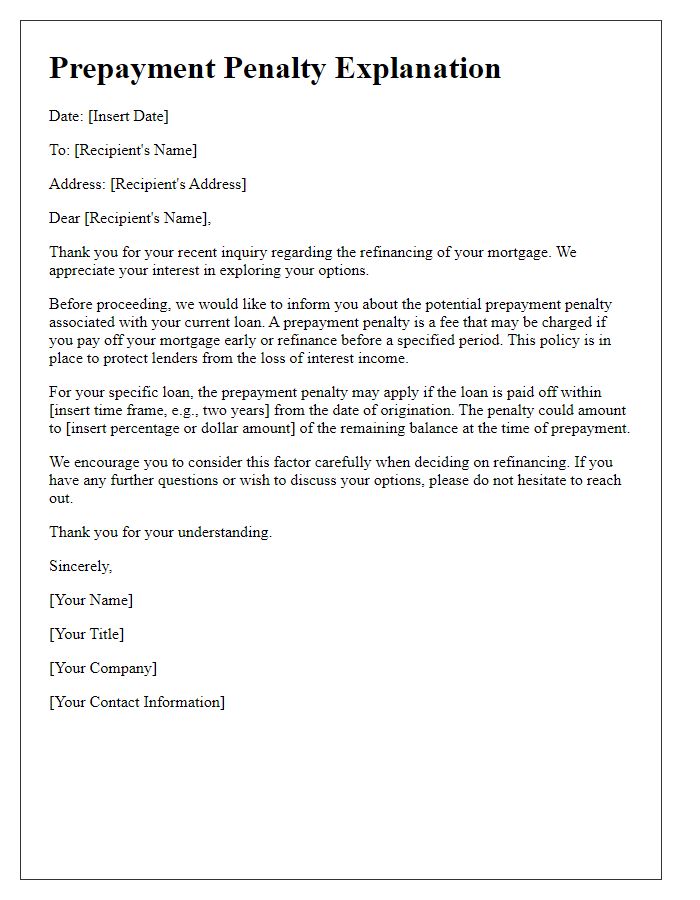 Prepayment Penalty Explanation

Date: [Insert Date]

To: [Recipient's Name]

Address: [Recipient's Address]

Dear [Recipient's Name],

Thank you for your recent inquiry regarding the refinancing of your mortgage. We appreciate your interest in exploring your options.

Before proceeding, we would like to inform you about the potential prepayment penalty associated with your current loan. A prepayment penalty is a fee that may be charged if you pay off your mortgage early or refinance before a specified period. This policy is in place to protect lenders from the loss of interest income.

For your specific loan, the prepayment penalty may apply if the loan is paid off within [insert time frame, e.g., two years] from the date of origination. The penalty could amount to [insert percentage or dollar amount] of the remaining balance at the time of prepayment.

We encourage you to consider this factor carefully when deciding on refinancing. If you have any further questions or wish to discuss your options, please do not hesitate to reach out.

Thank you for your understanding.

Sincerely,

[Your Name]

[Your Title]

[Your Company]

[Your Contact Information]